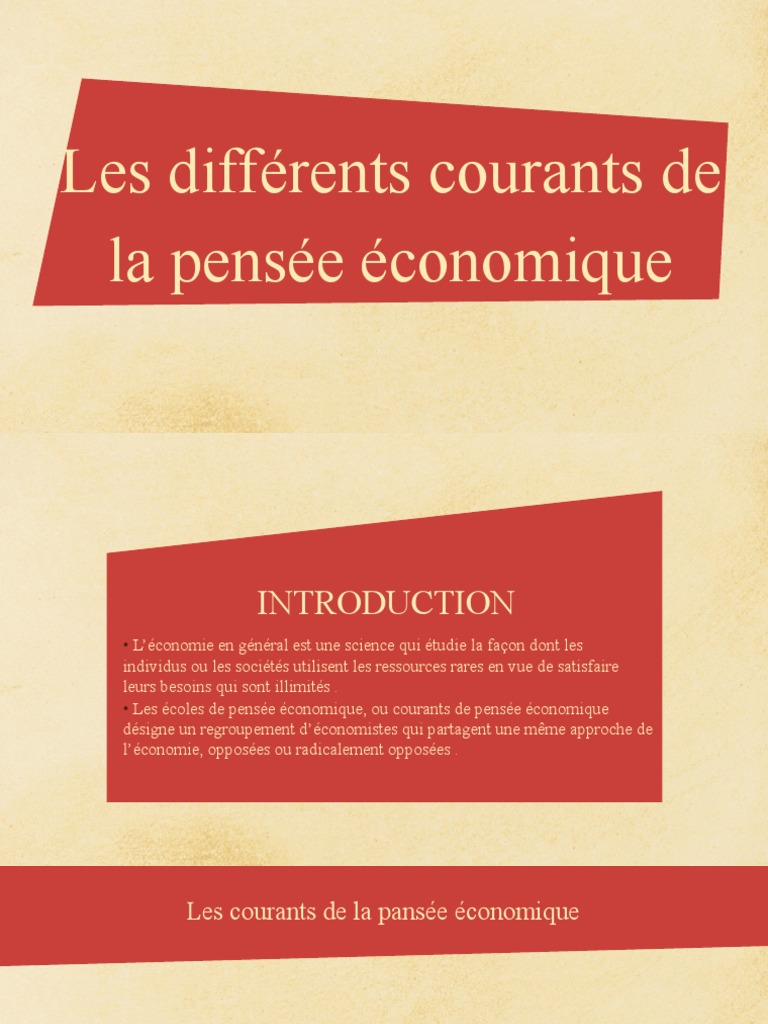 Les différents courants de la pensée économique

INTRODUCTION

• L'économie en général est une science qui étudie la façon dont les individus ou les sociétés utilisent les ressources rares en vue de satisfaire leurs besoins qui sont illimités .
• Les écoles de pensée économique, ou courants de pensée économique désigne un regroupement d'économistes qui partagent une même approche de l'économie, opposées ou radicalement opposées .

Les courants de la pansée économique